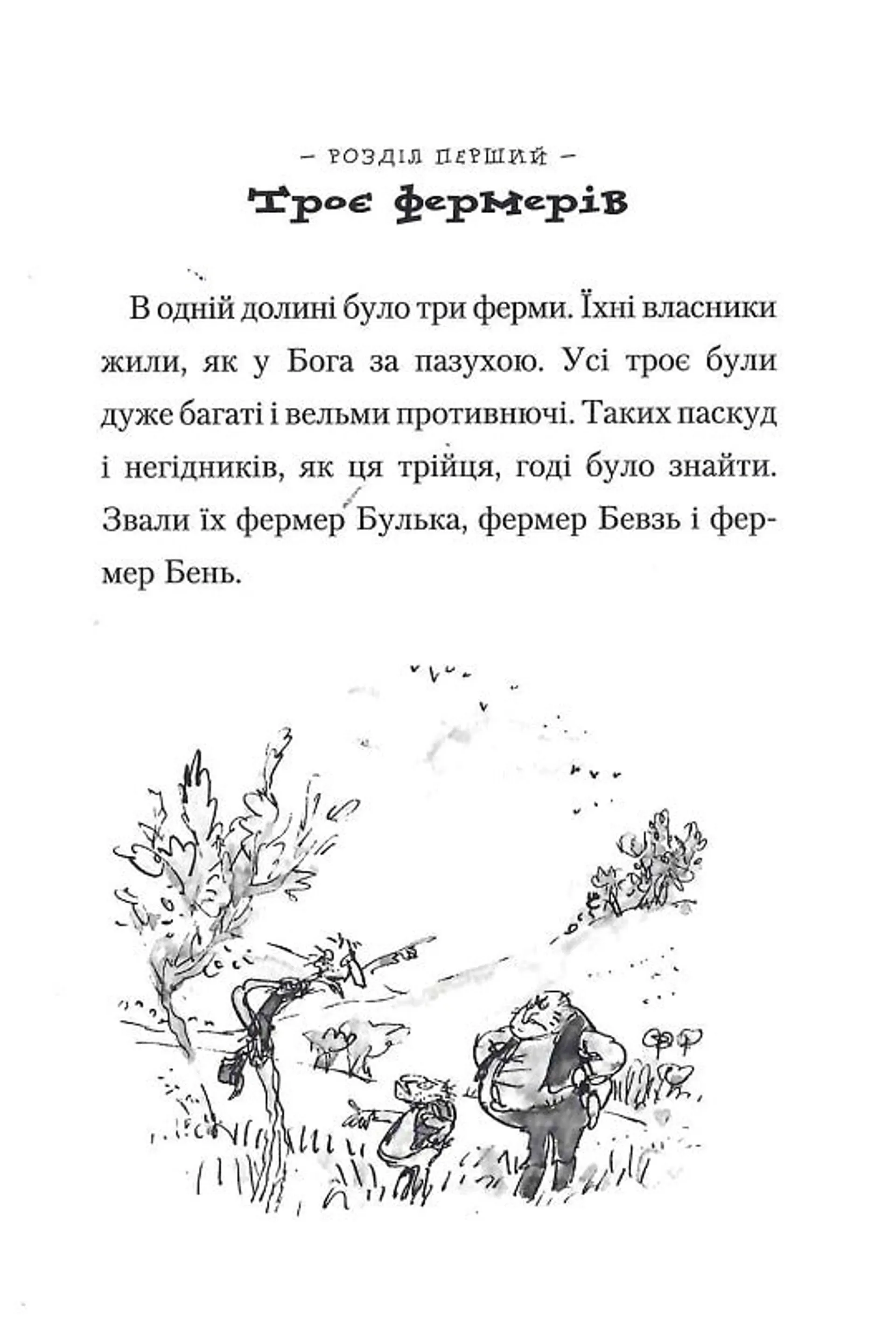 – РОЗДІЛ ПЕРШИЙ –

Троє фермерів

В одній долині було три ферми. Їхні власники жили, як у Бога за пазухою. Усі троє були дуже багаті і вельми противнючі. Таких паскуд і негідників, як ця трійця, годі було знайти. Звали їх фермер Булька, фермер Бевзь і фермер Бень.